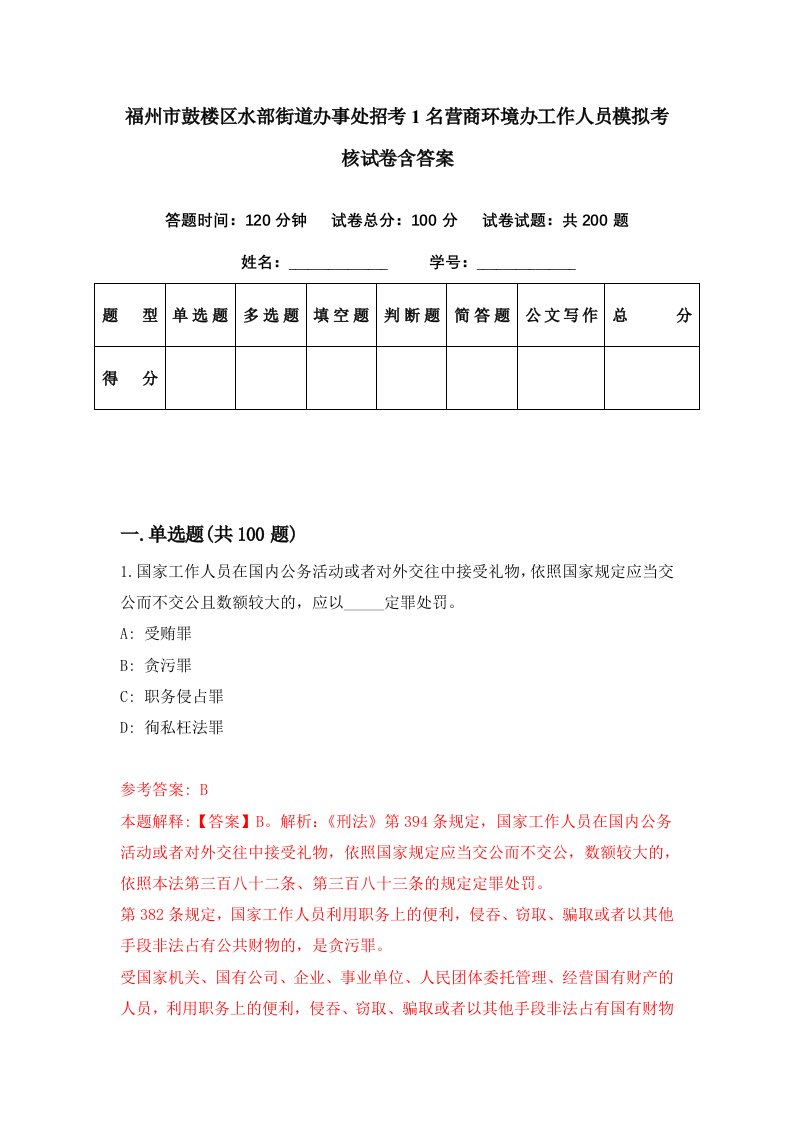 福州市鼓楼区水部街道办事处招考1名营商环境办工作人员模拟考核试卷含答案

答题时间：120分钟　试卷总分：100分　试卷试题：共200题

姓名：____________　学号：____________

| 题　型 | 单选题 | 多选题 | 填空题 | 判断题 | 简答题 | 公文写作 | 总　分 |
|---|---|---|---|---|---|---|---|
| 得　分 | | | | | | | |

一.单选题(共100题)

1.国家工作人员在国内公务活动或者对外交往中接受礼物，依照国家规定应当交公而不交公且数额较大的，应以_____定罪处罚。

A: 受贿罪

B: 贪污罪

C: 职务侵占罪

D: 徇私枉法罪

参考答案: B

本题解释:【答案】B。解析:《刑法》第394条规定，国家工作人员在国内公务活动或者对外交往中接受礼物，依照国家规定应当交公而不交公，数额较大的，依照本法第三百八十二条、第三百八十三条的规定定罪处罚。

第382条规定，国家工作人员利用职务上的便利，侵吞、窃取、骗取或者以其他手段非法占有公共财物的，是贪污罪。

受国家机关、国有公司、企业、事业单位、人民团体委托管理、经营国有财产的人员，利用职务上的便利，侵吞、窃取、骗取或者以其他手段非法占有国有财物